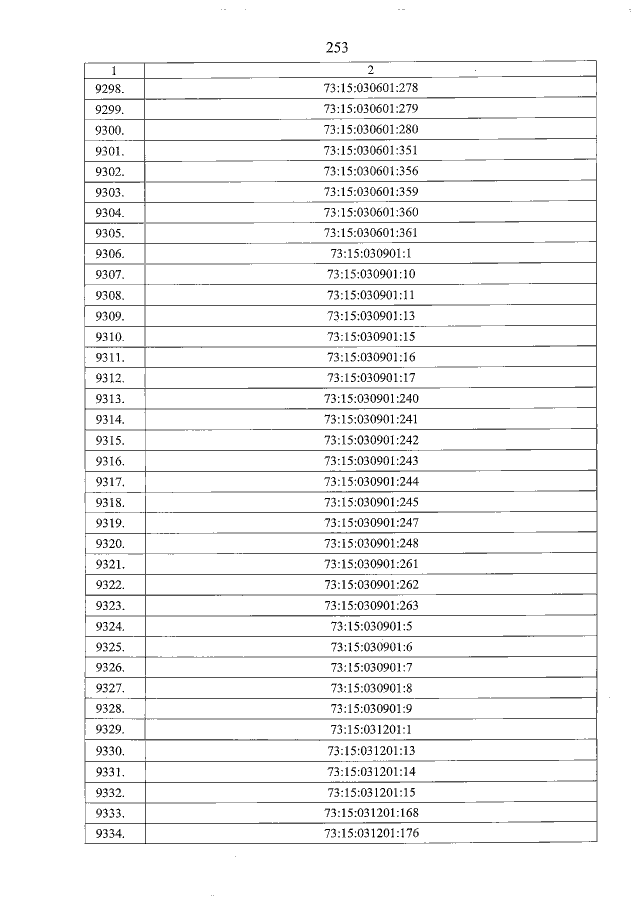 253

| 1 | 2 |
|---|---|
| 9298. | 73:15:030601:278 |
| 9299. | 73:15:030601:279 |
| 9300. | 73:15:030601:280 |
| 9301. | 73:15:030601:351 |
| 9302. | 73:15:030601:356 |
| 9303. | 73:15:030601:359 |
| 9304. | 73:15:030601:360 |
| 9305. | 73:15:030601:361 |
| 9306. | 73:15:030901:1 |
| 9307. | 73:15:030901:10 |
| 9308. | 73:15:030901:11 |
| 9309. | 73:15:030901:13 |
| 9310. | 73:15:030901:15 |
| 9311. | 73:15:030901:16 |
| 9312. | 73:15:030901:17 |
| 9313. | 73:15:030901:240 |
| 9314. | 73:15:030901:241 |
| 9315. | 73:15:030901:242 |
| 9316. | 73:15:030901:243 |
| 9317. | 73:15:030901:244 |
| 9318. | 73:15:030901:245 |
| 9319. | 73:15:030901:247 |
| 9320. | 73:15:030901:248 |
| 9321. | 73:15:030901:261 |
| 9322. | 73:15:030901:262 |
| 9323. | 73:15:030901:263 |
| 9324. | 73:15:030901:5 |
| 9325. | 73:15:030901:6 |
| 9326. | 73:15:030901:7 |
| 9327. | 73:15:030901:8 |
| 9328. | 73:15:030901:9 |
| 9329. | 73:15:031201:1 |
| 9330. | 73:15:031201:13 |
| 9331. | 73:15:031201:14 |
| 9332. | 73:15:031201:15 |
| 9333. | 73:15:031201:168 |
| 9334. | 73:15:031201:176 |